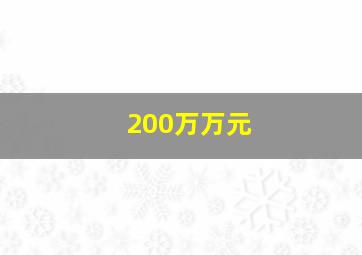 200万万元